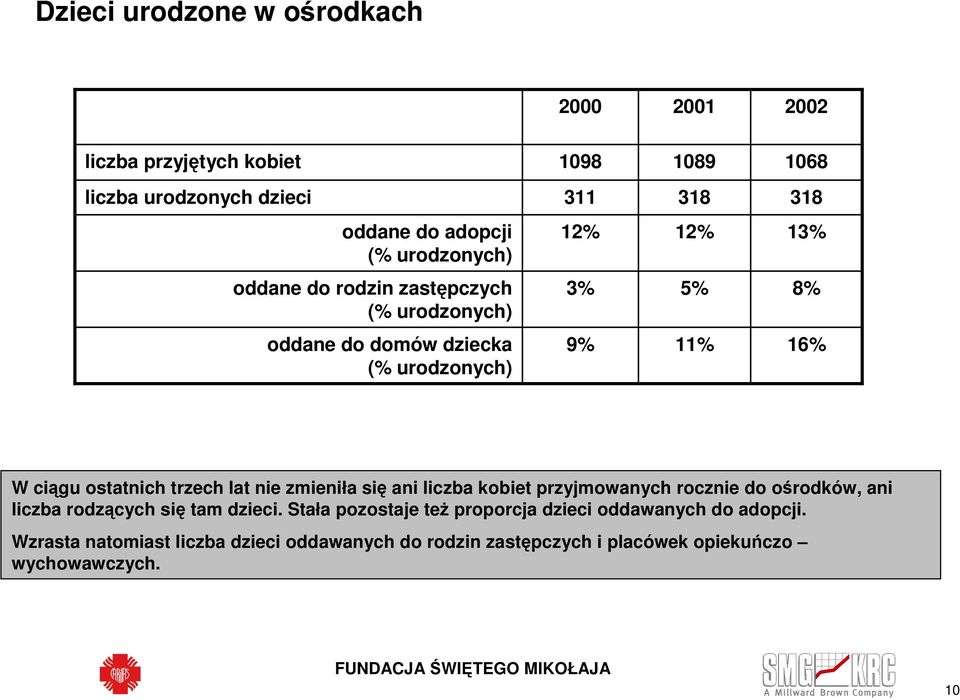 Dzieci urodzone w ośrodkach

| | 2000 | 2001 | 2002 |
|---|---|---|---|
| liczba przyjętych kobiet | 1098 | 1089 | 1068 |
| liczba urodzonych dzieci | 311 | 318 | 318 |
| oddane do adopcji (% urodzonych) | 12% | 12% | 13% |
| oddane do rodzin zastępczych (% urodzonych) | 3% | 5% | 8% |
| oddane do domów dziecka (% urodzonych) | 9% | 11% | 16% |

W ciągu ostatnich trzech lat nie zmieniła się ani liczba kobiet przyjmowanych rocznie do ośrodków, ani liczba rodzących się tam dzieci. Stała pozostaje też proporcja dzieci oddawanych do adopcji.

Wzrasta natomiast liczba dzieci oddawanych do rodzin zastępczych i placówek opiekuńczo – wychowawczych.

FUNDACJA ŚWIĘTEGO MIKOŁAJA

SMG KRC A Millward Brown Company

10